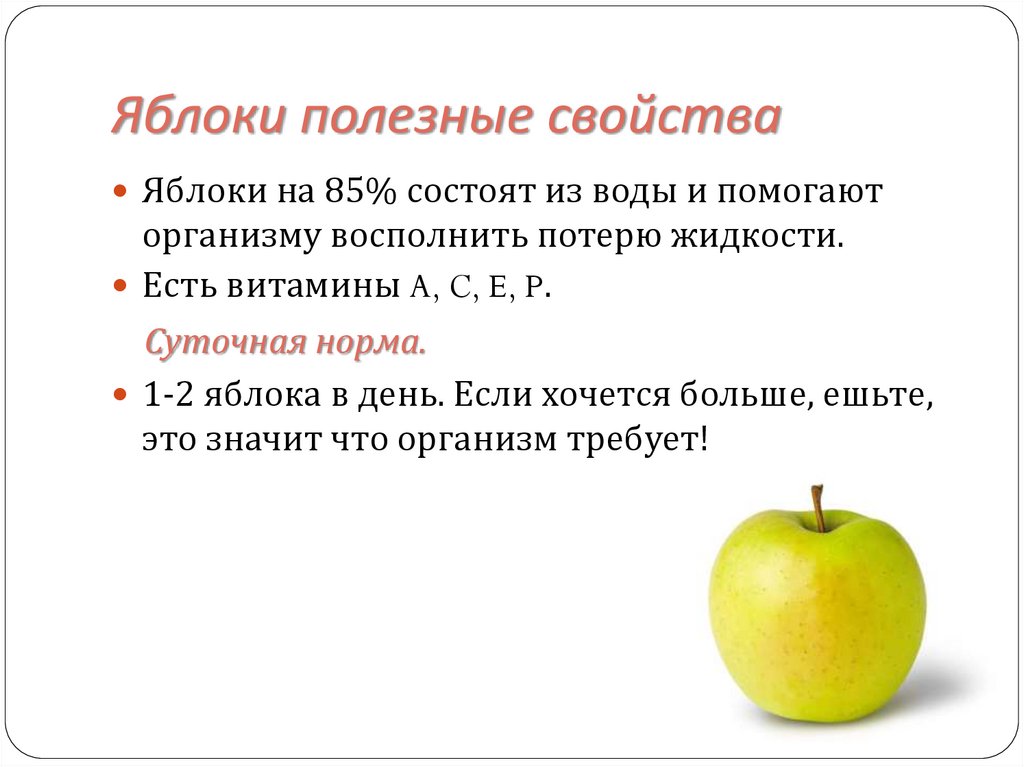 Яблоки полезные свойства

Яблоки на 85% состоят из воды и помогают организму восполнить потерю жидкости.

Есть витамины А, С, Е, Р.

Суточная норма.

1-2 яблока в день. Если хочется больше, ешьте, это значит что организм требует!